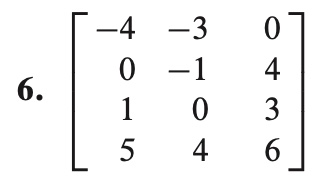 6. $\begin{bmatrix} -4 & -3 & 0 \\ 0 & -1 & 4 \\ 1 & 0 & 3 \\ 5 & 4 & 6 \end{bmatrix}$